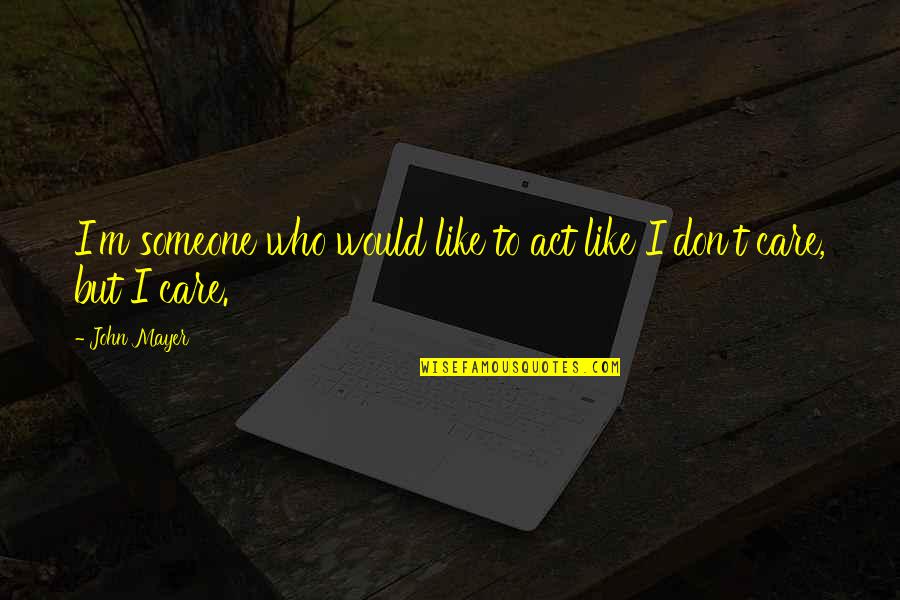 I'm someone who would like to act like I don't care, but I care.

- John Mayer

WISEFAMOUSQUOTES.COM